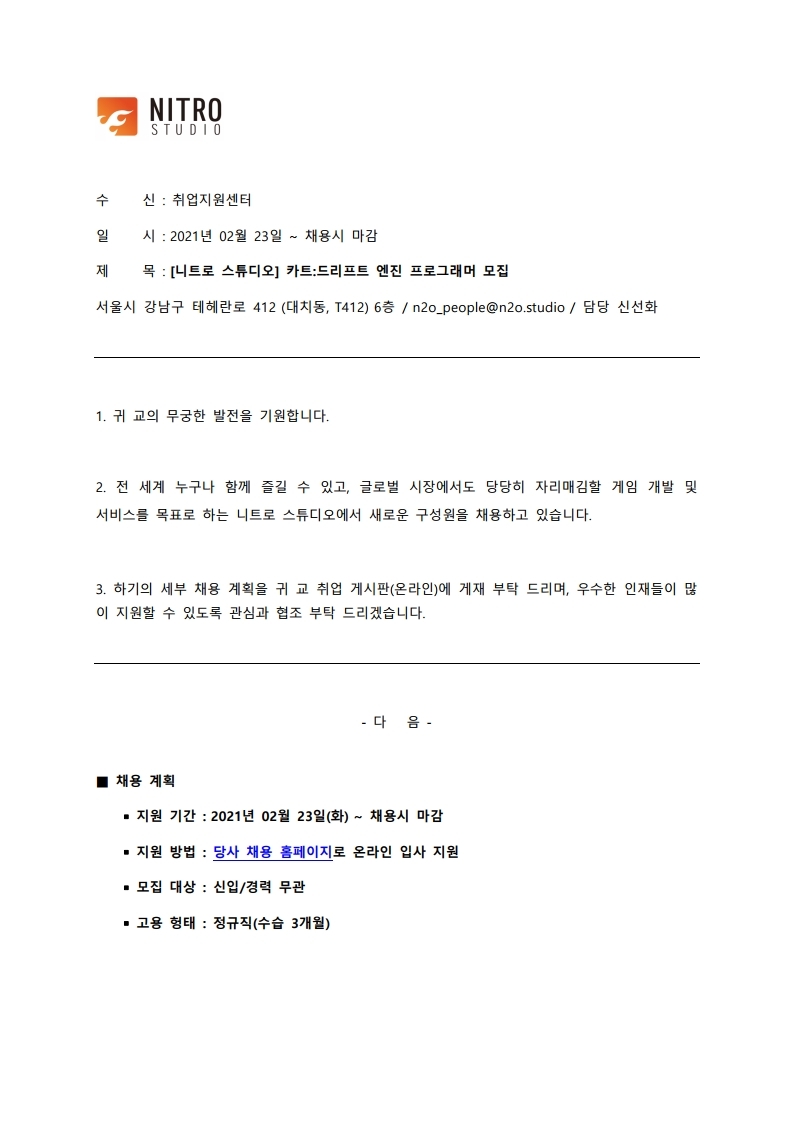 NITRO
STUDIO

수 신 : 취업지원센터

일 시 : 2021년 02월 23일 ~ 채용시 마감

제 목 : [니트로 스튜디오] 카트:드리프트 엔진 프로그래머 모집

서울시 강남구 테헤란로 412 (대치동, T412) 6층 / n2o_people@n2o.studio / 담당 신선화

1. 귀 교의 무궁한 발전을 기원합니다.

2. 전 세계 누구나 함께 즐길 수 있고, 글로벌 시장에서도 당당히 자리매김할 게임 개발 및 서비스를 목표로 하는 니트로 스튜디오에서 새로운 구성원을 채용하고 있습니다.

3. 하기의 세부 채용 계획을 귀 교 취업 게시판(온라인)에 게재 부탁 드리며, 우수한 인재들이 많이 지원할 수 있도록 관심과 협조 부탁 드리겠습니다.

- 다 음 -

■ 채용 계획

▪ 지원 기간 : 2021년 02월 23일(화) ~ 채용시 마감

▪ 지원 방법 : 당사 채용 홈페이지로 온라인 입사 지원

▪ 모집 대상 : 신입/경력 무관

▪ 고용 형태 : 정규직(수습 3개월)